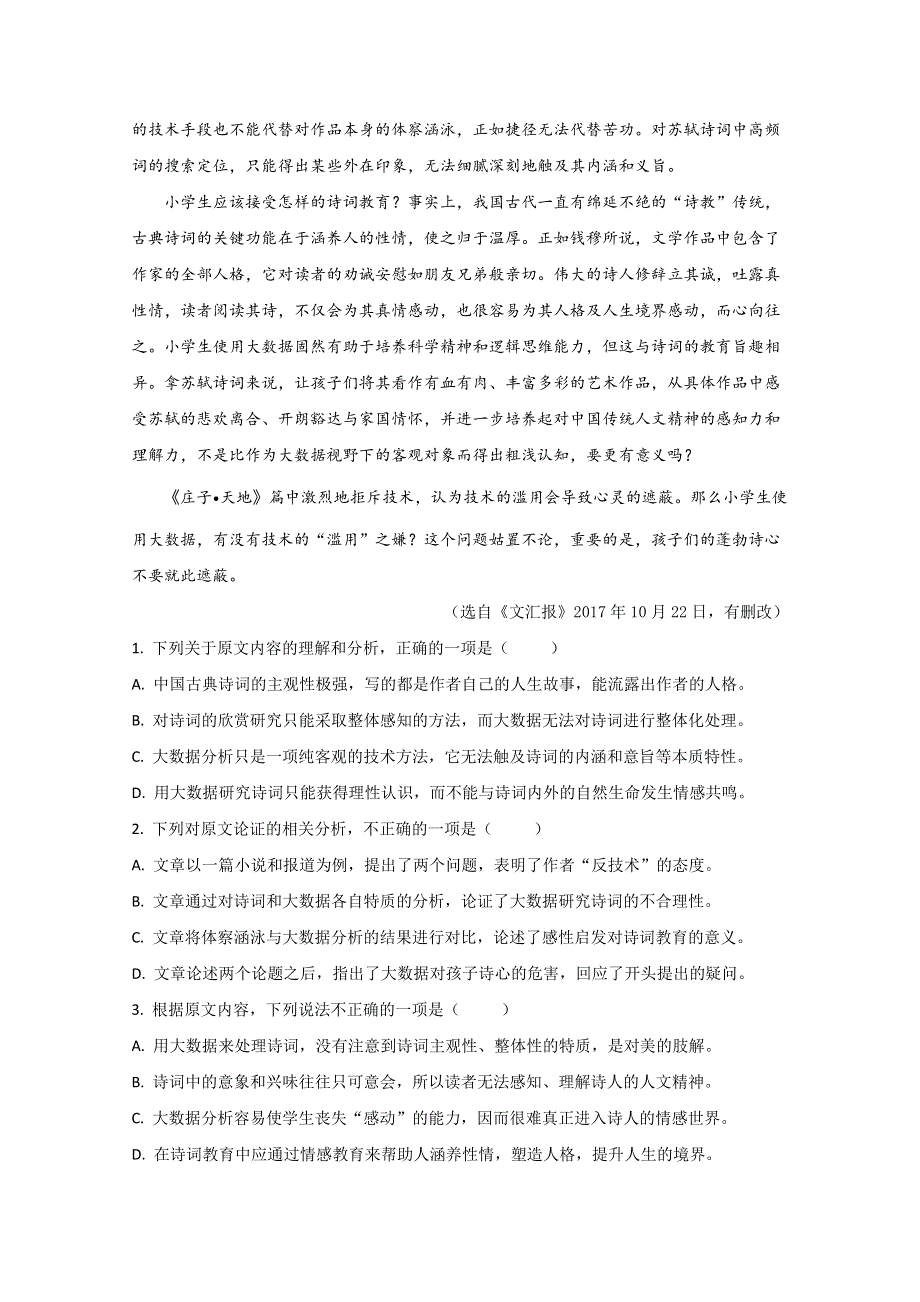 的技术手段也不能代替对作品本身的体察涵泳，正如捷径无法代替苦功。对苏轼诗词中高频词的搜索定位，只能得出某些外在印象，无法细腻深刻地触及其内涵和义旨。

小学生应该接受怎样的诗词教育？事实上，我国古代一直有绵延不绝的“诗教”传统，古典诗词的关键功能在于涵养人的性情，使之归于温厚。正如钱穆所说，文学作品中包含了作家的全部人格，它对读者的劝诫安慰如朋友兄弟般亲切。伟大的诗人修辞立其诚，吐露真性情，读者阅读其诗，不仅会为其真情感动，也很容易为其人格及人生境界感动，而心向往之。小学生使用大数据固然有助于培养科学精神和逻辑思维能力，但这与诗词的教育旨趣相异。拿苏轼诗词来说，让孩子们将其看作有血有肉、丰富多彩的艺术作品，从具体作品中感受苏轼的悲欢离合、开朗豁达与家国情怀，并进一步培养起对中国传统人文精神的感知力和理解力，不是比作为大数据视野下的客观对象而得出粗浅认知，要更有意义吗？

《庄子•天地》篇中激烈地拒斥技术，认为技术的滥用会导致心灵的遮蔽。那么小学生使用大数据，有没有技术的“滥用”之嫌？这个问题姑置不论，重要的是，孩子们的蓬勃诗心不要就此遮蔽。

（选自《文汇报》2017 年 10 月 22 日，有删改）

1. 下列关于原文内容的理解和分析，正确的一项是（ ）

A. 中国古典诗词的主观性极强，写的都是作者自己的人生故事，能流露出作者的人格。

B. 对诗词的欣赏研究只能采取整体感知的方法，而大数据无法对诗词进行整体化处理。

C. 大数据分析只是一项纯客观的技术方法，它无法触及诗词的内涵和意旨等本质特性。

D. 用大数据研究诗词只能获得理性认识，而不能与诗词内外的自然生命发生情感共鸣。

2. 下列对原文论证的相关分析，不正确的一项是（ ）

A. 文章以一篇小说和报道为例，提出了两个问题，表明了作者“反技术”的态度。

B. 文章通过对诗词和大数据各自特质的分析，论证了大数据研究诗词的不合理性。

C. 文章将体察涵泳与大数据分析的结果进行对比，论述了感性启发对诗词教育的意义。

D. 文章论述两个论题之后，指出了大数据对孩子诗心的危害，回应了开头提出的疑问。

3. 根据原文内容，下列说法不正确的一项是（ ）

A. 用大数据来处理诗词，没有注意到诗词主观性、整体性的特质，是对美的肢解。

B. 诗词中的意象和兴味往往只可意会，所以读者无法感知、理解诗人的人文精神。

C. 大数据分析容易使学生丧失“感动”的能力，因而很难真正进入诗人的情感世界。

D. 在诗词教育中应通过情感教育来帮助人涵养性情，塑造人格，提升人生的境界。